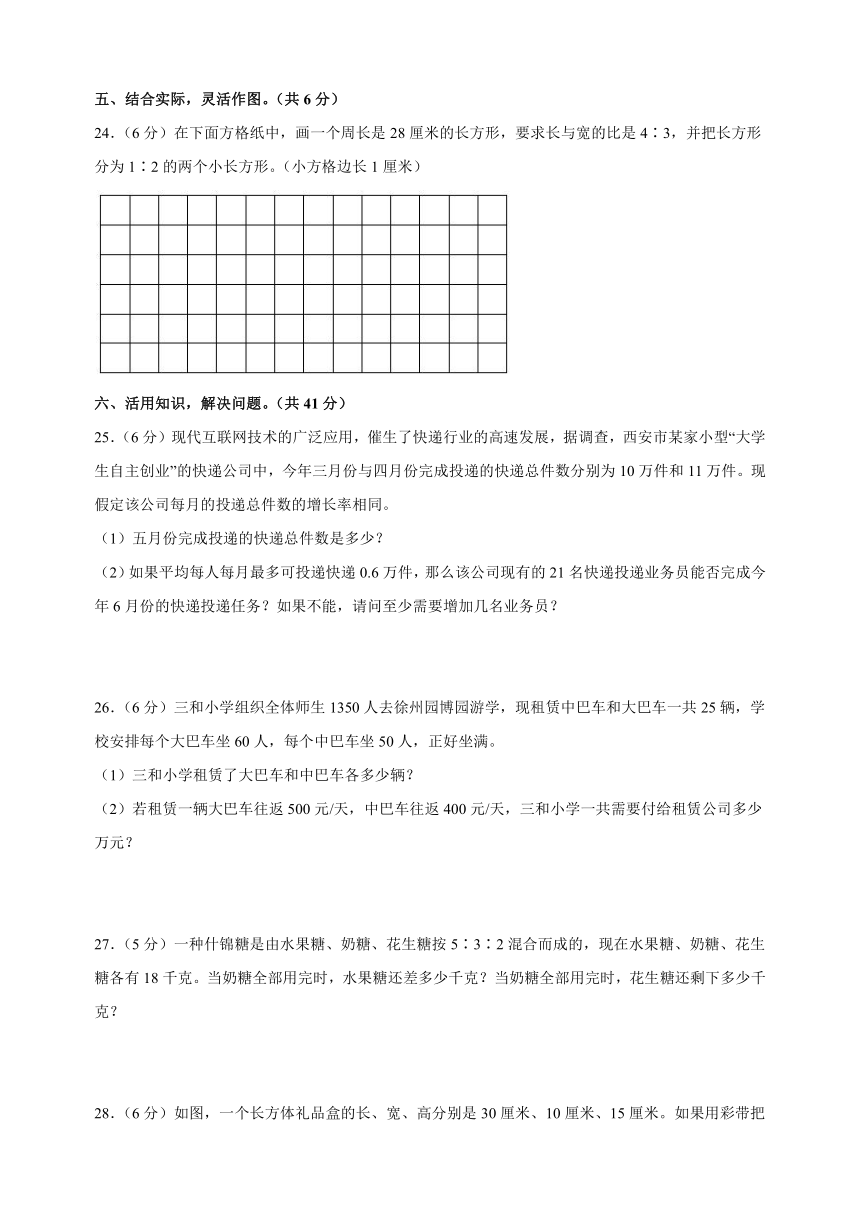 五、结合实际，灵活作图。（共 6 分）

24.（6 分）在下面方格纸中，画一个周长是 28 厘米的长方形，要求长与宽的比是 4∶3，并把长方形分为 1∶2 的两个小长方形。（小方格边长 1 厘米）

六、活用知识，解决问题。（共 41 分）

25.（6 分）现代互联网技术的广泛应用，催生了快递行业的高速发展，据调查，西安市某家小型“大学生自主创业”的快递公司中，今年三月份与四月份完成投递的快递总件数分别为 10 万件和 11 万件。现假定该公司每月的投递总件数的增长率相同。

（1）五月份完成投递的快递总件数是多少？

（2）如果平均每人每月最多可投递快递 0.6 万件，那么该公司现有的 21 名快递投递业务员能否完成今年 6 月份的快递投递任务？如果不能，请问至少需要增加几名业务员？

26.（6 分）三和小学组织全体师生 1350 人去徐州园博园游学，现租赁中巴车和大巴车一共 25 辆，学校安排每个大巴车坐 60 人，每个中巴车坐 50 人，正好坐满。

（1）三和小学租赁了大巴车和中巴车各多少辆？

（2）若租赁一辆大巴车往返 500 元/天，中巴车往返 400 元/天，三和小学一共需要付给租赁公司多少万元？

27.（5 分）一种什锦糖是由水果糖、奶糖、花生糖按 5∶3∶2 混合而成的，现在水果糖、奶糖、花生糖各有 18 千克。当奶糖全部用完时，水果糖还差多少千克？当奶糖全部用完时，花生糖还剩下多少千克？

28.（6 分）如图，一个长方体礼品盒的长、宽、高分别是 30 厘米、10 厘米、15 厘米。如果用彩带把